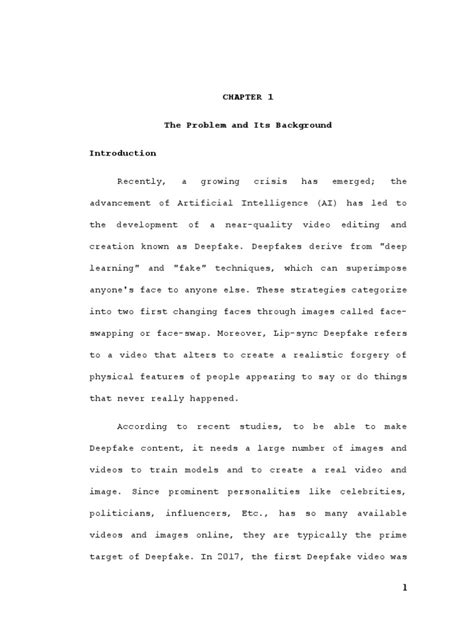 CHAPTER 1

The Problem and Its Background

Introduction

Recently, a growing crisis has emerged; the advancement of Artificial Intelligence (AI) has led to the development of a near-quality video editing and creation known as Deepfake. Deepfakes derive from "deep learning" and "fake" techniques, which can superimpose anyone's face to anyone else. These strategies categorize into two first changing faces through images called face-swapping or face-swap. Moreover, Lip-sync Deepfake refers to a video that alters to create a realistic forgery of physical features of people appearing to say or do things that never really happened.

According to recent studies, to be able to make Deepfake content, it needs a large number of images and videos to train models and to create a real video and image. Since prominent personalities like celebrities, politicians, influencers, Etc., has so many available videos and images online, they are typically the prime target of Deepfake. In 2017, the first Deepfake video was

1